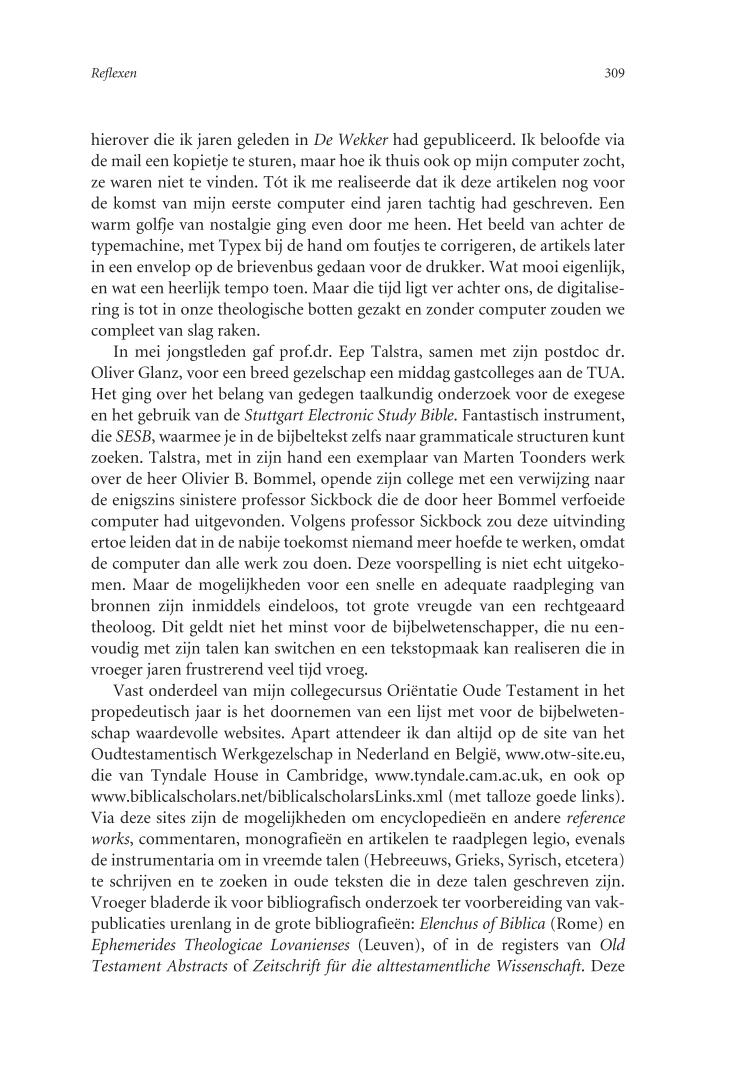 Reflexen

309

hierover die ik jaren geleden in De Wekker had gepubliceerd. Ik beloofde via de mail een kopietje te sturen, maar hoe ik thuis ook op mijn computer zocht, ze waren niet te vinden. Tót ik me realiseerde dat ik deze artikelen nog voor de komst van mijn eerste computer eind jaren tachtig had geschreven. Een warm golfje van nostalgie ging even door me heen. Het beeld van achter de typemachine, met Typex bij de hand om foutjes te corrigeren, de artikels later in een envelop op de brievenbus gedaan voor de drukker. Wat mooi eigenlijk, en wat een heerlijk tempo toen. Maar die tijd ligt ver achter ons, de digitalisering is tot in onze theologische botten gezakt en zonder computer zouden we compleet van slag raken.

In mei jongstleden gaf prof.dr. Eep Talstra, samen met zijn postdoc dr. Oliver Glanz, voor een breed gezelschap een middag gastcolleges aan de TUA. Het ging over het belang van gedegen taalkundig onderzoek voor de exegese en het gebruik van de Stuttgart Electronic Study Bible. Fantastisch instrument, die SESB, waarmee je in de bijbeltekst zelfs naar grammaticale structuren kunt zoeken. Talstra, met in zijn hand een exemplaar van Marten Toonders werk over de heer Olivier B. Bommel, opende zijn college met een verwijzing naar de enigszins sinistere professor Sickbock die de door heer Bommel verfoeide computer had uitgevonden. Volgens professor Sickbock zou deze uitvinding ertoe leiden dat in de nabije toekomst niemand meer hoefde te werken, omdat de computer dan alle werk zou doen. Deze voorspelling is niet echt uitgekomen. Maar de mogelijkheden voor een snelle en adequate raadpleging van bronnen zijn inmiddels eindeloos, tot grote vreugde van een rechtgeaard theoloog. Dit geldt niet het minst voor de bijbelwetenschapper, die nu eenvoudig met zijn talen kan switchen en een tekstopmaak kan realiseren die in vroeger jaren frustrerend veel tijd vroeg.

Vast onderdeel van mijn collegecursus Oriëntatie Oude Testament in het propedeutisch jaar is het doornemen van een lijst met voor de bijbelwetenschap waardevolle websites. Apart attendeer ik dan altijd op de site van het Oudtestamentisch Werkgezelschap in Nederland en België, www.otw-site.eu, die van Tyndale House in Cambridge, www.tyndale.cam.ac.uk, en ook op www.biblicalscholars.net/biblicalscholarsLinks.xml (met talloze goede links). Via deze sites zijn de mogelijkheden om encyclopedieën en andere reference works, commentaren, monografieën en artikelen te raadplegen legio, evenals de instrumentaria om in vreemde talen (Hebreeuws, Grieks, Syrisch, etcetera) te schrijven en te zoeken in oude teksten die in deze talen geschreven zijn. Vroeger bladerde ik voor bibliografisch onderzoek ter voorbereiding van vakpublicaties urenlang in de grote bibliografieën: Elenchus of Biblica (Rome) en Ephemerides Theologicae Lovanienses (Leuven), of in de registers van Old Testament Abstracts of Zeitschrift für die alttestamentliche Wissenschaft. Deze